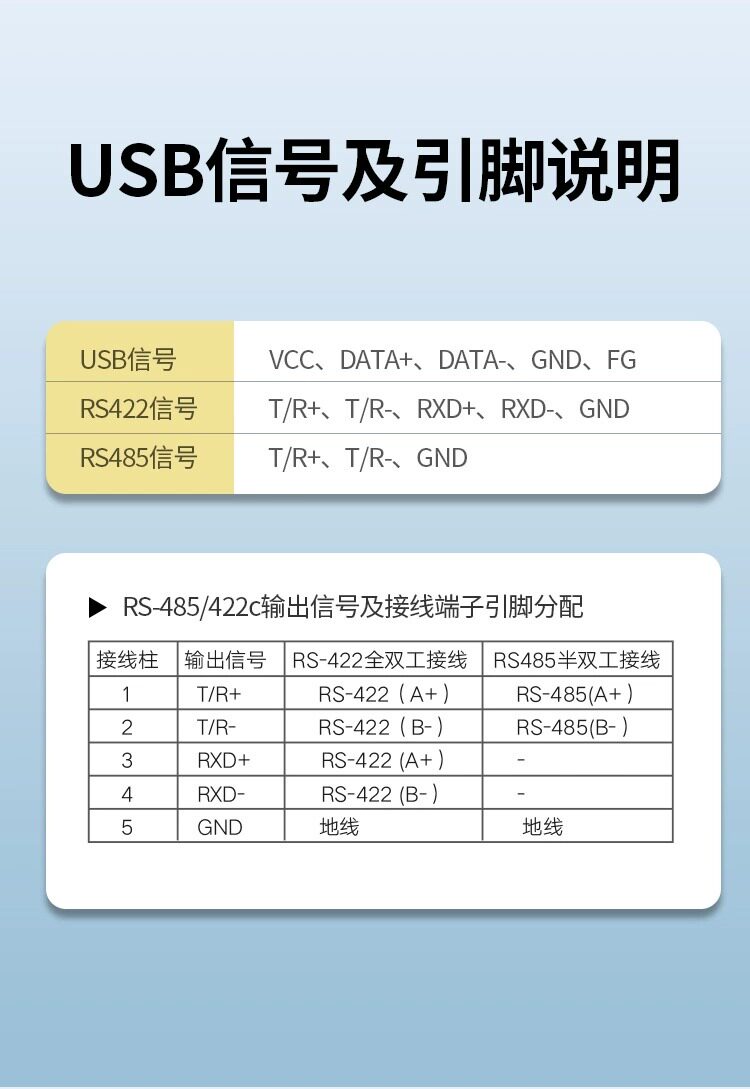 USB信号及引脚说明

| USB信号 | VCC、DATA+、DATA-、GND、FG |
|---|---|
| RS422信号 | T/R+、T/R-、RXD+、RXD-、GND |
| RS485信号 | T/R+、T/R-、GND |

▶ RS-485/422c输出信号及接线端子引脚分配

| 接线柱 | 输出信号 | RS-422全双工接线 | RS485半双工接线 |
|---|---|---|---|
| 1 | T/R+ | RS-422（A+） | RS-485(A+） |
| 2 | T/R- | RS-422（B-） | RS-485(B-） |
| 3 | RXD+ | RS-422 (A+） | - |
| 4 | RXD- | RS-422 (B-） | - |
| 5 | GND | 地线 | 地线 |